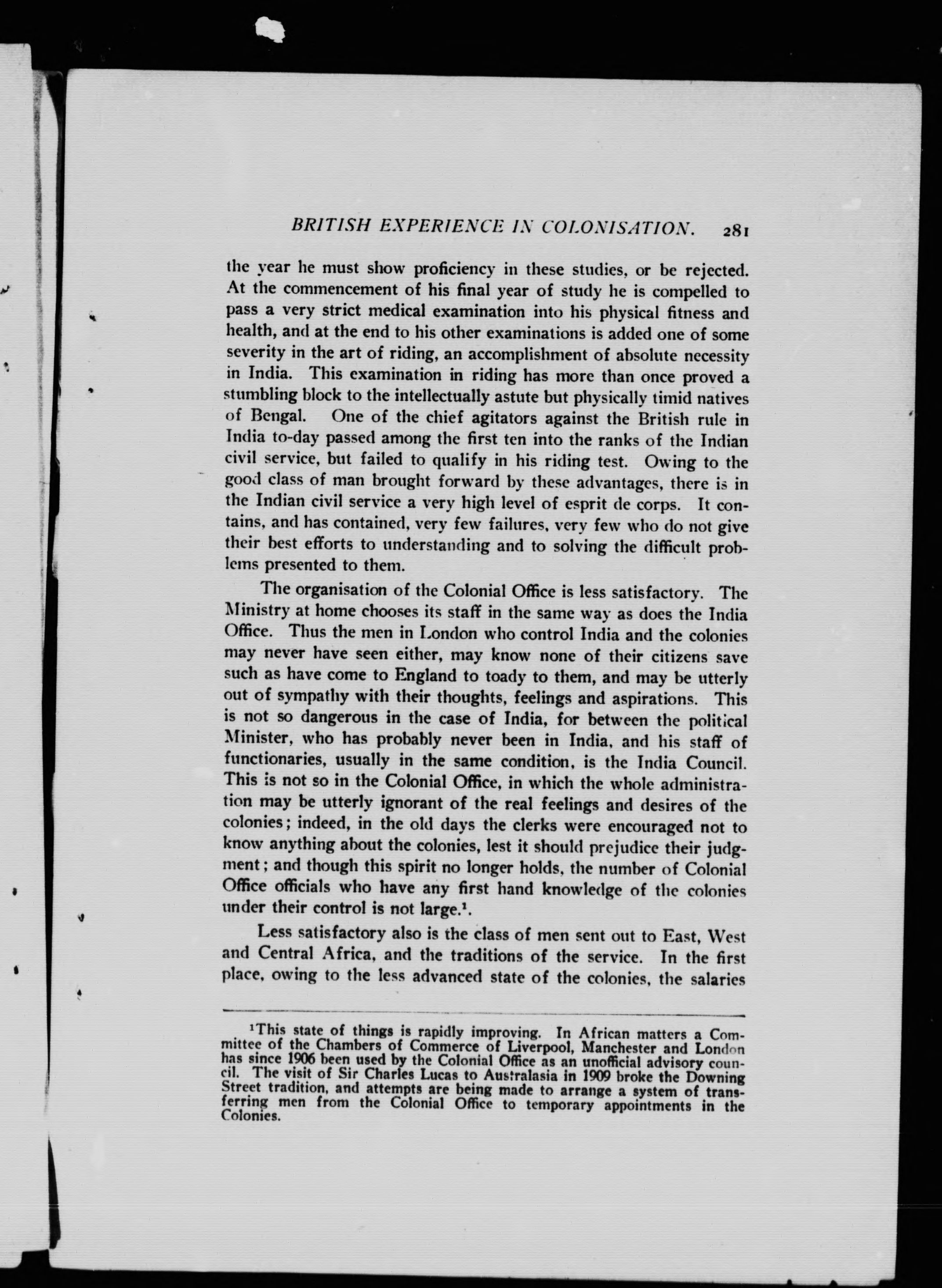 BRITISH EXPERIENCE IN COLONISATION. 281

the year he must show proficiency in these studies, or be rejected. At the commencement of his final year of study he is compelled to pass a very strict medical examination into his physical fitness and health, and at the end to his other examinations is added one of some severity in the art of riding, an accomplishment of absolute necessity in India. This examination in riding has more than once proved a stumbling block to the intellectually astute but physically timid natives of Bengal. One of the chief agitators against the British rule in India to-day passed among the first ten into the ranks of the Indian civil service, but failed to qualify in his riding test. Owing to the good class of man brought forward by these advantages, there is in the Indian civil service a very high level of esprit de corps. It contains, and has contained, very few failures, very few who do not give their best efforts to understanding and to solving the difficult problems presented to them.

The organisation of the Colonial Office is less satisfactory. The Ministry at home chooses its staff in the same way as does the India Office. Thus the men in London who control India and the colonies may never have seen either, may know none of their citizens save such as have come to England to toady to them, and may be utterly out of sympathy with their thoughts, feelings and aspirations. This is not so dangerous in the case of India, for between the political Minister, who has probably never been in India, and his staff of functionaries, usually in the same condition, is the India Council. This is not so in the Colonial Office, in which the whole administration may be utterly ignorant of the real feelings and desires of the colonies; indeed, in the old days the clerks were encouraged not to know anything about the colonies, lest it should prejudice their judgment; and though this spirit no longer holds, the number of Colonial Office officials who have any first hand knowledge of the colonies under their control is not large.$^1$.

Less satisfactory also is the class of men sent out to East, West and Central Africa, and the traditions of the service. In the first place, owing to the less advanced state of the colonies, the salaries

$^1$This state of things is rapidly improving. In African matters a Committee of the Chambers of Commerce of Liverpool, Manchester and London has since 1906 been used by the Colonial Office as an unofficial advisory council. The visit of Sir Charles Lucas to Australasia in 1909 broke the Downing Street tradition, and attempts are being made to arrange a system of transferring men from the Colonial Office to temporary appointments in the Colonies.